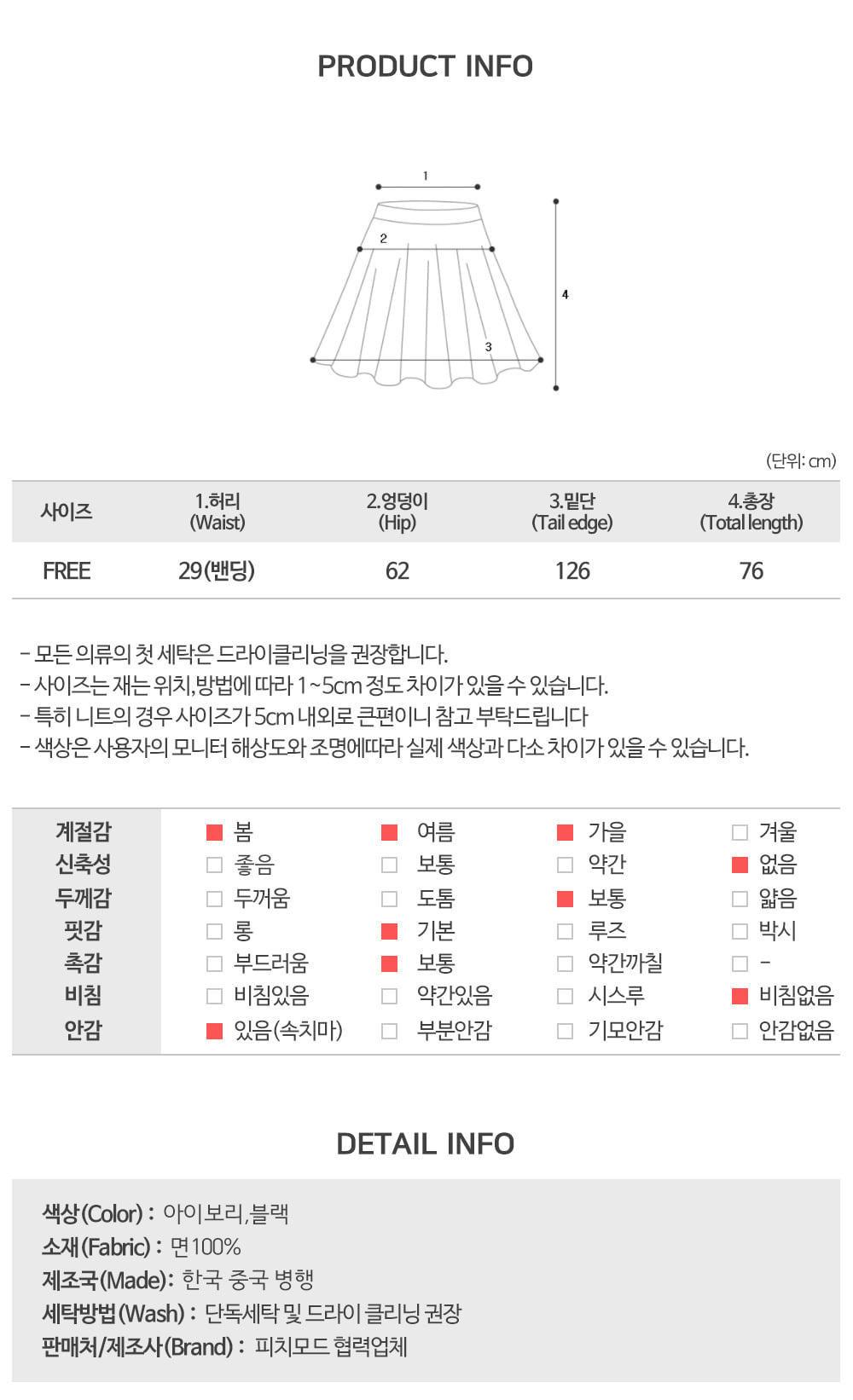 PRODUCT INFO

1
2
3
4

(단위: cm)

| 사이즈 | 1.허리 (Waist) | 2.엉덩이 (Hip) | 3.밑단 (Tail edge) | 4.총장 (Total length) |
|---|---|---|---|---|
| FREE | 29(밴딩) | 62 | 126 | 76 |

- 모든 의류의 첫 세탁은 드라이클리닝을 권장합니다.
- 사이즈는 재는 위치,방법에 따라 1~5cm 정도 차이가 있을 수 있습니다.
- 특히 니트의 경우 사이즈가 5cm 내외로 큰편이니 참고 부탁드립니다
- 색상은 사용자의 모니터 해상도와 조명에따라 실제 색상과 다소 차이가 있을 수 있습니다.

| 계절감 | 봄 | 여름 | 가을 | 겨울 |
|---|---|---|---|---|
| 신축성 | 좋음 | 보통 | 약간 | 없음 |
| 두께감 | 두꺼움 | 도톰 | 보통 | 얇음 |
| 핏감 | 롱 | 기본 | 루즈 | 박시 |
| 촉감 | 부드러움 | 보통 | 약간까칠 | - |
| 비침 | 비침있음 | 약간있음 | 시스루 | 비침없음 |
| 안감 | 있음(속치마) | 부분안감 | 기모안감 | 안감없음 |

DETAIL INFO

색상(Color) : 아이보리,블랙
소재(Fabric) : 면100%
제조국(Made): 한국 중국 병행
세탁방법(Wash) : 단독세탁 및 드라이 클리닝 권장
판매처/제조사(Brand) : 피치모드 협력업체